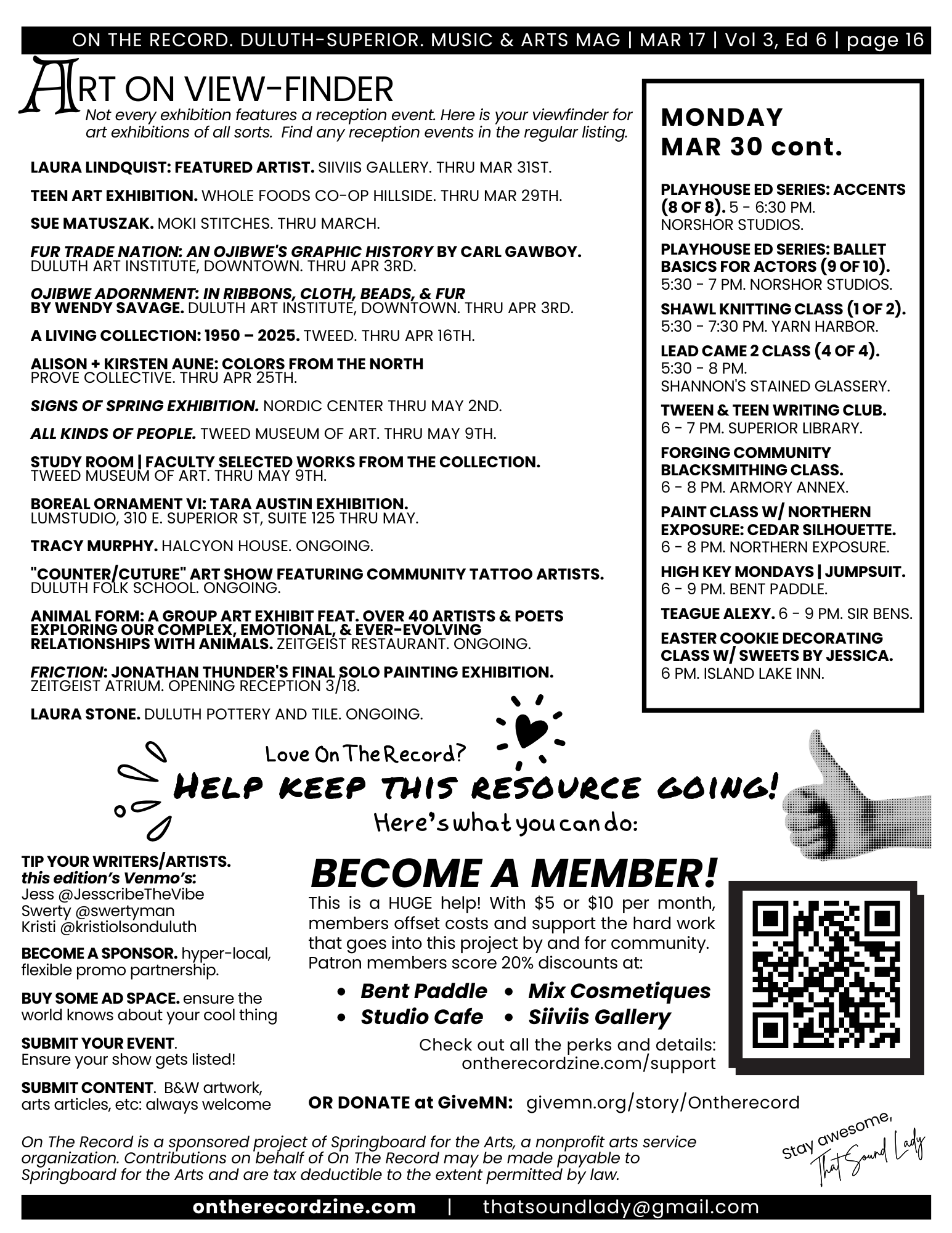 ON THE RECORD. DULUTH-SUPERIOR. MUSIC & ARTS MAG | MAR 17 | Vol 3, Ed 6 | page 16

ART ON VIEW-FINDER

Not every exhibition features a reception event. Here is your viewfinder for art exhibitions of all sorts. Find any reception events in the regular listing.

LAURA LINDQUIST: FEATURED ARTIST. SIIVIIS GALLERY. THRU MAR 31ST.

TEEN ART EXHIBITION. WHOLE FOODS CO-OP HILLSIDE. THRU MAR 29TH.

SUE MATUSZAK. MOKI STITCHES. THRU MARCH.

FUR TRADE NATION: AN OJIBWE'S GRAPHIC HISTORY BY CARL GAWBOY. DULUTH ART INSTITUTE, DOWNTOWN. THRU APR 3RD.

OJIBWE ADORNMENT: IN RIBBONS, CLOTH, BEADS, & FUR BY WENDY SAVAGE. DULUTH ART INSTITUTE, DOWNTOWN. THRU APR 3RD.

A LIVING COLLECTION: 1950 – 2025. TWEED. THRU APR 16TH.

ALISON + KIRSTEN AUNE: COLORS FROM THE NORTH PROVE COLLECTIVE. THRU APR 25TH.

SIGNS OF SPRING EXHIBITION. NORDIC CENTER THRU MAY 2ND.

ALL KINDS OF PEOPLE. TWEED MUSEUM OF ART. THRU MAY 9TH.

STUDY ROOM | FACULTY SELECTED WORKS FROM THE COLLECTION. TWEED MUSEUM OF ART. THRU MAY 9TH.

BOREAL ORNAMENT VI: TARA AUSTIN EXHIBITION. LUMSTUDIO, 310 E. SUPERIOR ST, SUITE 125 THRU MAY.

TRACY MURPHY. HALCYON HOUSE. ONGOING.

"COUNTER/CUTURE" ART SHOW FEATURING COMMUNITY TATTOO ARTISTS. DULUTH FOLK SCHOOL. ONGOING.

ANIMAL FORM: A GROUP ART EXHIBIT FEAT. OVER 40 ARTISTS & POETS EXPLORING OUR COMPLEX, EMOTIONAL, & EVER-EVOLVING RELATIONSHIPS WITH ANIMALS. ZEITGEIST RESTAURANT. ONGOING.

FRICTION: JONATHAN THUNDER'S FINAL SOLO PAINTING EXHIBITION. ZEITGEIST ATRIUM. OPENING RECEPTION 3/18.

LAURA STONE. DULUTH POTTERY AND TILE. ONGOING.

MONDAY
MAR 30 cont.

PLAYHOUSE ED SERIES: ACCENTS (8 OF 8). 5 - 6:30 PM. NORSHOR STUDIOS.

PLAYHOUSE ED SERIES: BALLET BASICS FOR ACTORS (9 OF 10). 5:30 - 7 PM. NORSHOR STUDIOS.

SHAWL KNITTING CLASS (1 OF 2). 5:30 - 7:30 PM. YARN HARBOR.

LEAD CAME 2 CLASS (4 OF 4). 5:30 - 8 PM. SHANNON'S STAINED GLASSERY.

TWEEN & TEEN WRITING CLUB. 6 - 7 PM. SUPERIOR LIBRARY.

FORGING COMMUNITY BLACKSMITHING CLASS. 6 - 8 PM. ARMORY ANNEX.

PAINT CLASS W/ NORTHERN EXPOSURE: CEDAR SILHOUETTE. 6 - 8 PM. NORTHERN EXPOSURE.

HIGH KEY MONDAYS | JUMPSUIT. 6 - 9 PM. BENT PADDLE.

TEAGUE ALEXY. 6 - 9 PM. SIR BENS.

EASTER COOKIE DECORATING CLASS W/ SWEETS BY JESSICA. 6 PM. ISLAND LAKE INN.

Love On The Record?
HELP KEEP THIS RESOURCE GOING!
Here's what you can do:

TIP YOUR WRITERS/ARTISTS.
this edition's Venmo's:
Jess @JesscribeTheVibe
Swerty @swertyman
Kristi @kristiolsonduluth

BECOME A SPONSOR. hyper-local, flexible promo partnership.

BUY SOME AD SPACE. ensure the world knows about your cool thing

SUBMIT YOUR EVENT. Ensure your show gets listed!

SUBMIT CONTENT. B&W artwork, arts articles, etc: always welcome

BECOME A MEMBER!
This is a HUGE help! With $5 or $10 per month, members offset costs and support the hard work that goes into this project by and for community. Patron members score 20% discounts at:
• Bent Paddle • Mix Cosmetiques
• Studio Cafe • Siiviis Gallery
Check out all the perks and details: ontherecordzine.com/support

OR DONATE at GiveMN: givemn.org/story/Ontherecord

On The Record is a sponsored project of Springboard for the Arts, a nonprofit arts service organization. Contributions on behalf of On The Record may be made payable to Springboard for the Arts and are tax deductible to the extent permitted by law.

Stay awesome,
That Sound Lady

ontherecordzine.com | thatsoundlady@gmail.com